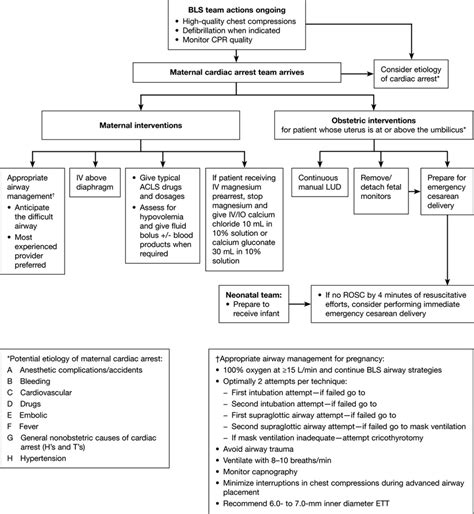 BLS team actions ongoing
• High-quality chest compressions
• Defibrillation when indicated
• Monitor CPR quality

Maternal cardiac arrest team arrives

Consider etiology of cardiac arrest*

Maternal interventions

Obstetric interventions
for patient whose uterus is at or above the umbilicus*

Appropriate airway management†
• Anticipate the difficult airway
• Most experienced provider preferred

IV above diaphragm

• Give typical ACLS drugs and dosages
• Assess for hypovolemia and give fluid bolus +/- blood products when required

If patient receiving IV magnesium prearrest, stop magnesium and give IV/IO calcium chloride 10 mL in 10% solution or calcium gluconate 30 mL in 10% solution

Continuous manual LUD

Remove/ detach fetal monitors

Prepare for emergency cesarean delivery

Neonatal team:
• Prepare to receive infant

• If no ROSC by 4 minutes of resuscitative efforts, consider performing immediate emergency cesarean delivery

*Potential etiology of maternal cardiac arrest:
A Anesthetic complications/accidents
B Bleeding
C Cardiovascular
D Drugs
E Embolic
F Fever
G General nonobstetric causes of cardiac arrest (H's and T's)
H Hypertension

†Appropriate airway management for pregnancy:
• 100% oxygen at ≥15 L/min and continue BLS airway strategies
• Optimally 2 attempts per technique:
– First intubation attempt—if failed go to
– Second intubation attempt—if failed go to
– First supraglottic airway attempt—if failed go to
– Second supraglottic airway attempt—if failed go to mask ventilation
– If mask ventilation inadequate—attempt cricothyrotomy
• Avoid airway trauma
• Ventilate with 8–10 breaths/min
• Monitor capnography
• Minimize interruptions in chest compressions during advanced airway placement
• Recommend 6.0- to 7.0-mm inner diameter ETT